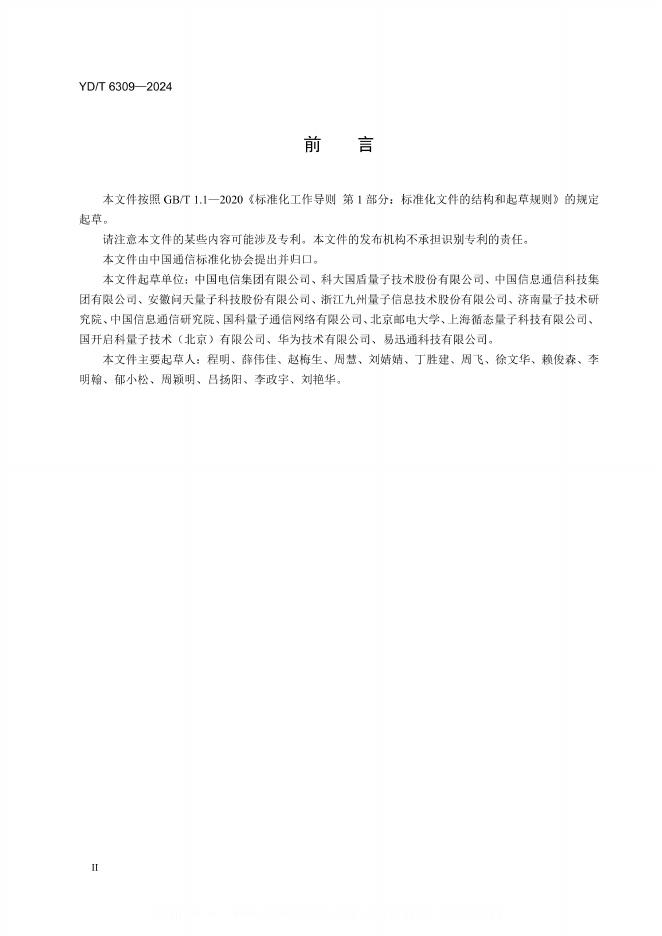 YD/T 6309—2024

前　言

本文件按照 GB/T 1.1—2020《标准化工作导则　第 1 部分：标准化文件的结构和起草规则》的规定起草。

请注意本文件的某些内容可能涉及专利。本文件的发布机构不承担识别专利的责任。

本文件由中国通信标准化协会提出并归口。

本文件起草单位：中国电信集团有限公司、科大国盾量子技术股份有限公司、中国信息通信科技集团有限公司、安徽问天量子科技股份有限公司、浙江九州量子信息技术股份有限公司、济南量子技术研究院、中国信息通信研究院、国科量子通信网络有限公司、北京邮电大学、上海循态量子科技有限公司、国开启科量子技术（北京）有限公司、华为技术有限公司、易迅通科技有限公司。

本文件主要起草人：程明、薛伟佳、赵梅生、周慧、刘婧婧、丁胜建、周飞、徐文华、赖俊森、李明翰、郁小松、周颖明、吕扬阳、李政宇、刘艳华。

II